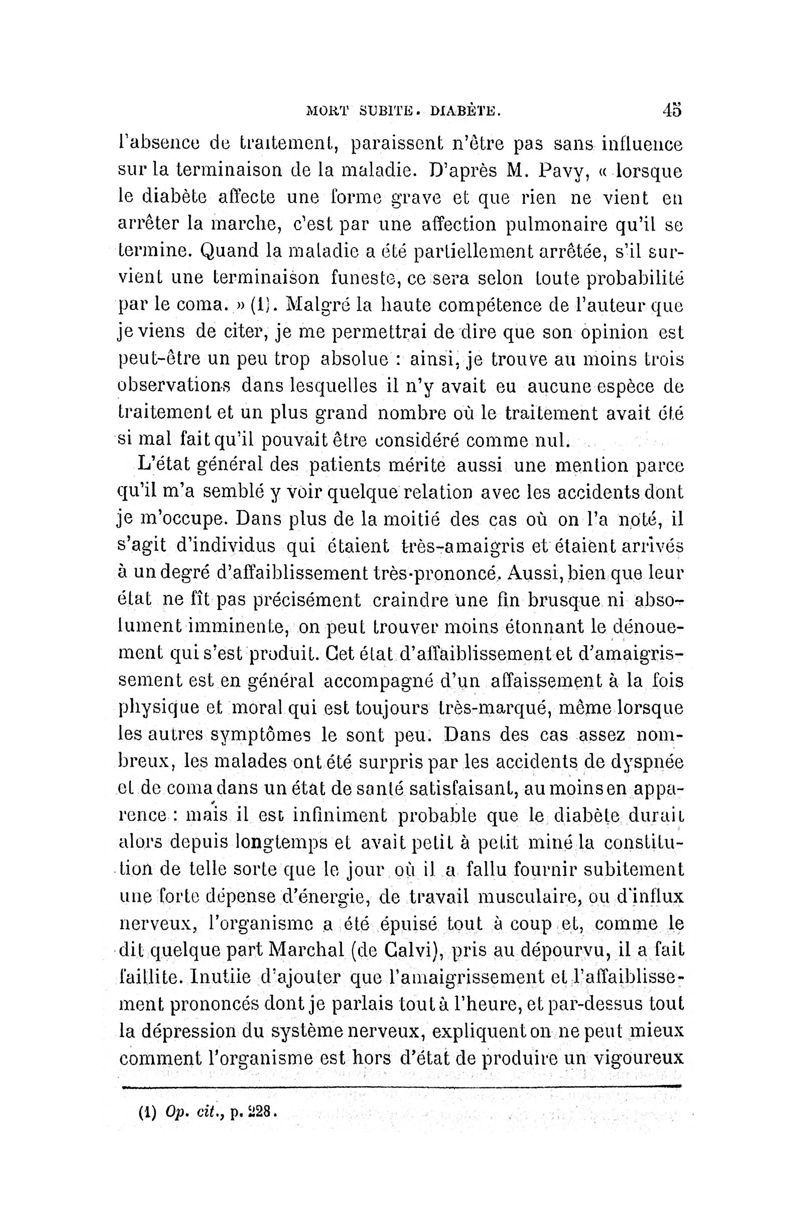 MORT SUBITE. DIABÈTE.                    45

l'absence de traitement, paraissent n'être pas sans influence sur la terminaison de la maladie. D'après M. Pavy, « lorsque le diabète affecte une forme grave et que rien ne vient en arrêter la marche, c'est par une affection pulmonaire qu'il se termine. Quand la maladie a été partiellement arrêtée, s'il survient une terminaison funeste, ce sera selon toute probabilité par le coma. » (1). Malgré la haute compétence de l'auteur que je viens de citer, je me permettrai de dire que son opinion est peut-être un peu trop absolue : ainsi, je trouve au moins trois observations dans lesquelles il n'y avait eu aucune espèce de traitement et un plus grand nombre où le traitement avait été si mal fait qu'il pouvait être considéré comme nul.

L'état général des patients mérite aussi une mention parce qu'il m'a semblé y voir quelque relation avec les accidents dont je m'occupe. Dans plus de la moitié des cas où on l'a noté, il s'agit d'individus qui étaient très-amaigris et étaient arrivés à un degré d'affaiblissement très-prononcé. Aussi, bien que leur état ne fît pas précisément craindre une fin brusque ni absolument imminente, on peut trouver moins étonnant le dénouement qui s'est produit. Cet état d'affaiblissement et d'amaigrissement est en général accompagné d'un affaissement à la fois physique et moral qui est toujours très-marqué, même lorsque les autres symptômes le sont peu. Dans des cas assez nombreux, les malades ont été surpris par les accidents de dyspnée et de coma dans un état de santé satisfaisant, au moins en apparence : mais il est infiniment probable que le diabète durait alors depuis longtemps et avait petit à petit miné la constitution de telle sorte que le jour où il a fallu fournir subitement une forte dépense d'énergie, de travail musculaire, ou d'influx nerveux, l'organisme a été épuisé tout à coup et, comme le dit quelque part Marchal (de Calvi), pris au dépourvu, il a fait faillite. Inutile d'ajouter que l'amaigrissement et l'affaiblissement prononcés dont je parlais tout à l'heure, et par-dessus tout la dépression du système nerveux, expliquent on ne peut mieux comment l'organisme est hors d'état de produire un vigoureux

(1) Op. cit., p. 228.